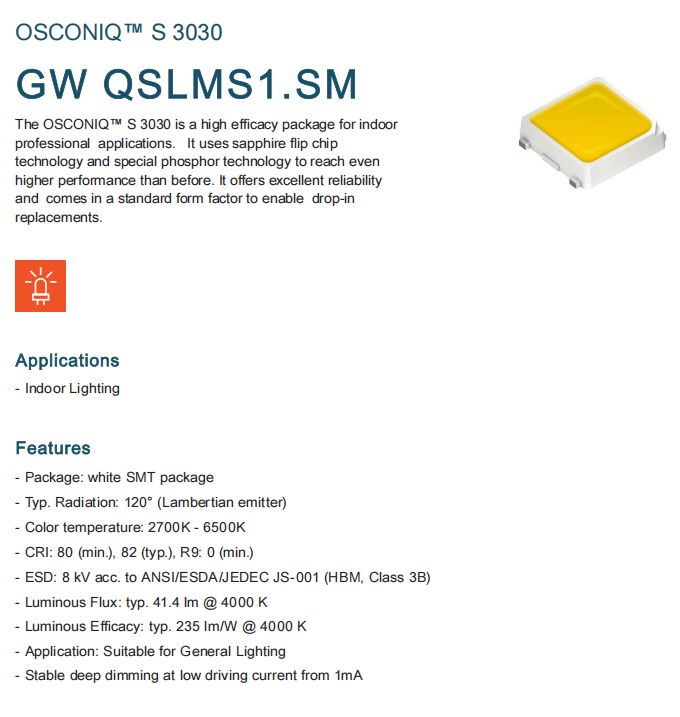 OSCONIQ™ S 3030

GW QSLMS1.SM

The OSCONIQ™ S 3030 is a high efficacy package for indoor professional applications. It uses sapphire flip chip technology and special phosphor technology to reach even higher performance than before. It offers excellent reliability and comes in a standard form factor to enable drop-in replacements.

Applications
- Indoor Lighting

Features
- Package: white SMT package
- Typ. Radiation: 120° (Lambertian emitter)
- Color temperature: 2700K - 6500K
- CRI: 80 (min.), 82 (typ.), R9: 0 (min.)
- ESD: 8 kV acc. to ANSI/ESDA/JEDEC JS-001 (HBM, Class 3B)
- Luminous Flux: typ. 41.4 lm @ 4000 K
- Luminous Efficacy: typ. 235 lm/W @ 4000 K
- Application: Suitable for General Lighting
- Stable deep dimming at low driving current from 1mA